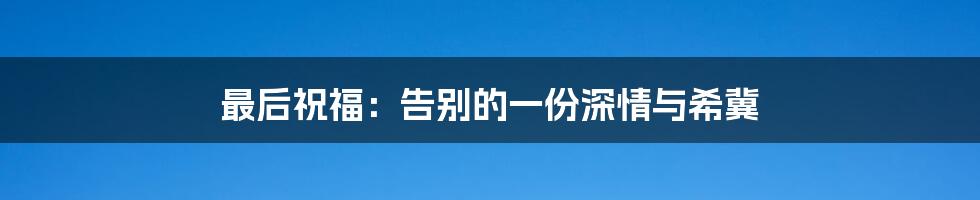 最后祝福：告别的一份深情与希冀